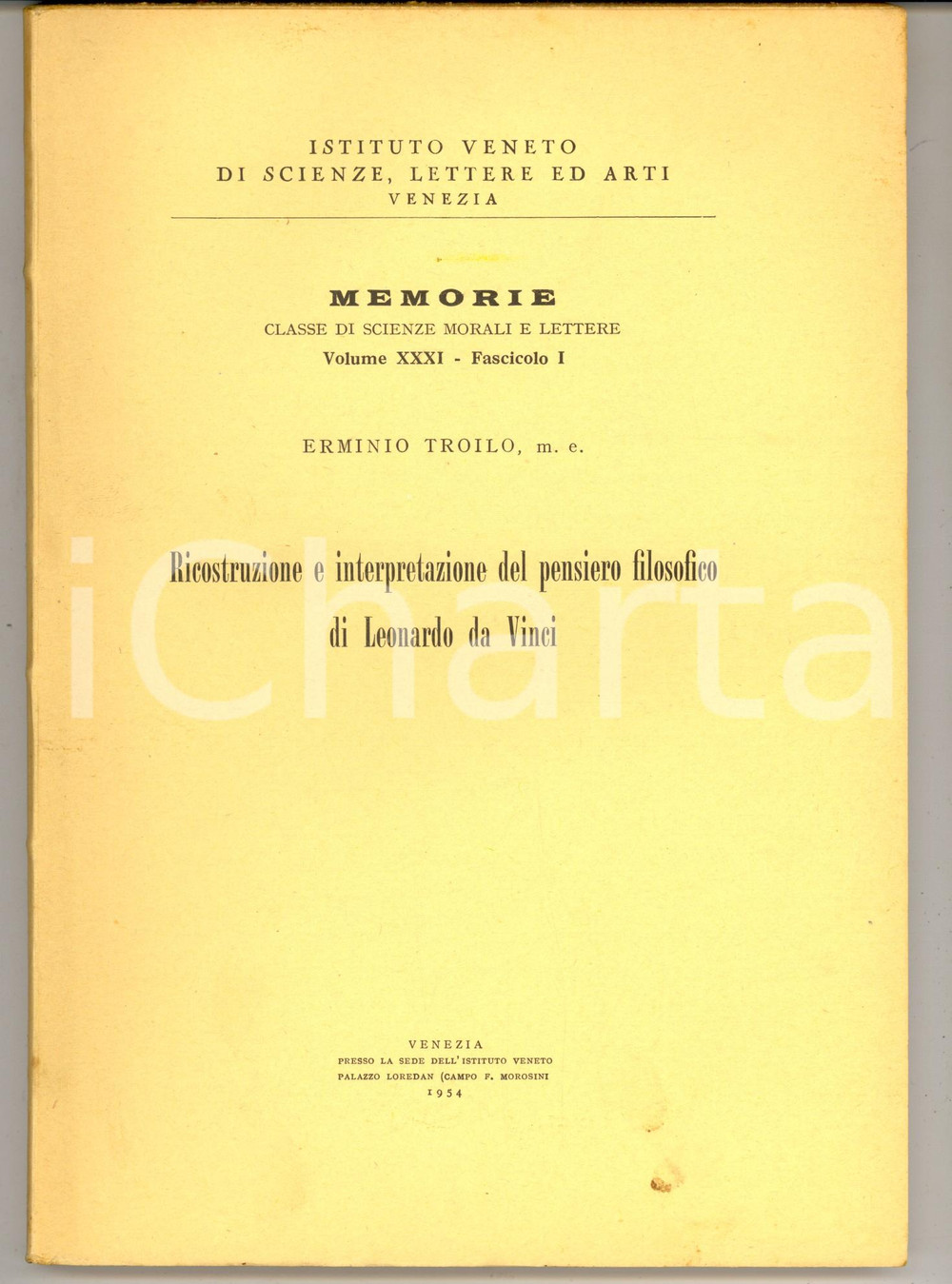 ISTITUTO VENETO
DI SCIENZE, LETTERE ED ARTI
VENEZIA

MEMORIE
CLASSE DI SCIENZE MORALI E LETTERE
Volume XXXI - Fascicolo I

ERMINIO TROILO, m. e.

Ricostruzione e interpretazione del pensiero filosofico di Leonardo da Vinci

VENEZIA
PRESSO LA SEDE DELL'ISTITUTO VENETO
PALAZZO LOREDAN (CAMPO F. MOROSINI
1954

iCharta